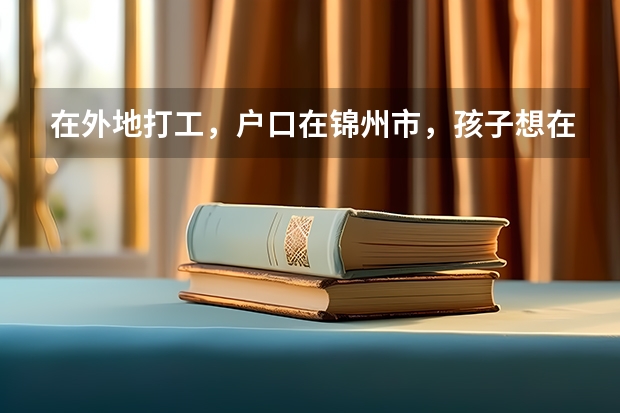 在外地打工，户口在锦州市，孩子想在